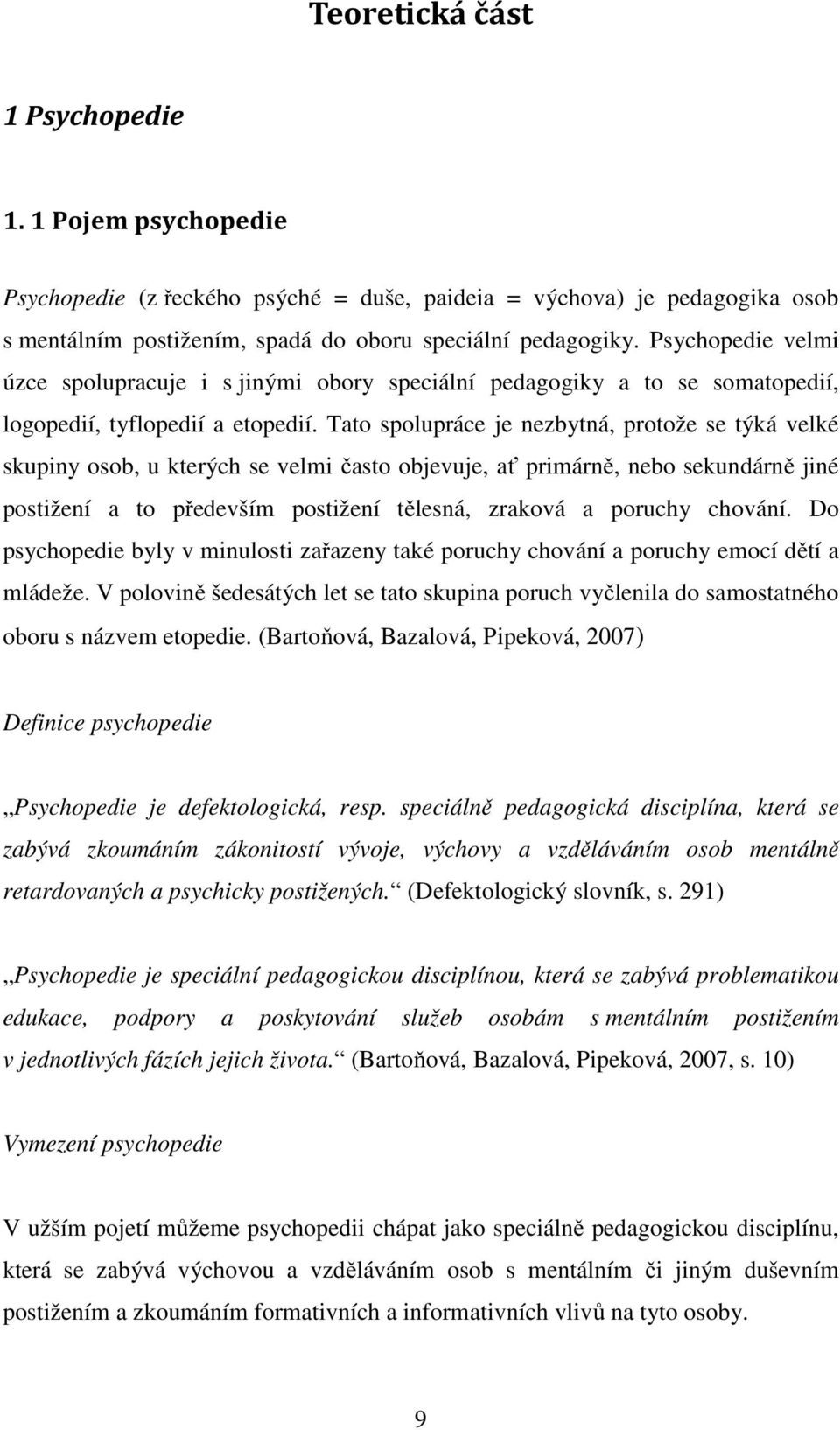 Teoretická část

1 Psychopedie

1. 1 Pojem psychopedie

Psychopedie (z řeckého psýché = duše, paideia = výchova) je pedagogika osob s mentálním postižením, spadá do oboru speciální pedagogiky. Psychopedie velmi úzce spolupracuje i s jinými obory speciální pedagogiky a to se somatopedií, logopedií, tyflopedií a etopedií. Tato spolupráce je nezbytná, protože se týká velké skupiny osob, u kterých se velmi často objevuje, ať primárně, nebo sekundárně jiné postižení a to především postižení tělesná, zraková a poruchy chování. Do psychopedie byly v minulosti zařazeny také poruchy chování a poruchy emocí dětí a mládeže. V polovině šedesátých let se tato skupina poruch vyčlenila do samostatného oboru s názvem etopedie. (Bartoňová, Bazalová, Pipeková, 2007)

Definice psychopedie

„Psychopedie je defektologická, resp. speciálně pedagogická disciplína, která se zabývá zkoumáním zákonitostí vývoje, výchovy a vzděláváním osob mentálně retardovaných a psychicky postižených.“ (Defektologický slovník, s. 291)

„Psychopedie je speciální pedagogickou disciplínou, která se zabývá problematikou edukace, podpory a poskytování služeb osobám s mentálním postižením v jednotlivých fázích jejich života.“ (Bartoňová, Bazalová, Pipeková, 2007, s. 10)

Vymezení psychopedie

V užším pojetí můžeme psychopedii chápat jako speciálně pedagogickou disciplínu, která se zabývá výchovou a vzděláváním osob s mentálním či jiným duševním postižením a zkoumáním formativních a informativních vlivů na tyto osoby.

9